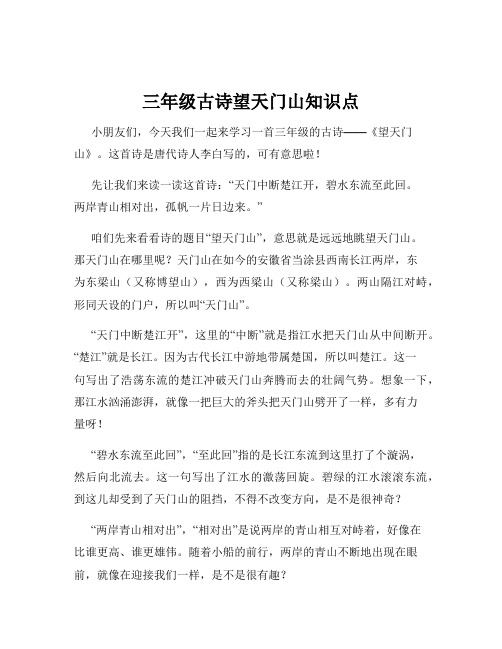 三年级古诗望天门山知识点

小朋友们，今天我们一起来学习一首三年级的古诗——《望天门山》。这首诗是唐代诗人李白写的，可有意思啦！

先让我们来读一读这首诗：“天门中断楚江开，碧水东流至此回。两岸青山相对出，孤帆一片日边来。”

咱们先来看看诗的题目“望天门山”，意思就是远远地眺望天门山。那天门山在哪里呢？天门山在如今的安徽省当涂县西南长江两岸，东为东梁山（又称博望山），西为西梁山（又称梁山）。两山隔江对峙，形同天设的门户，所以叫“天门山”。

“天门中断楚江开”，这里的“中断”就是指江水把天门山从中间断开。“楚江”就是长江。因为古代长江中游地带属楚国，所以叫楚江。这一句写出了浩荡东流的楚江冲破天门山奔腾而去的壮阔气势。想象一下，那江水汹涌澎湃，就像一把巨大的斧头把天门山劈开了一样，多有力量呀！

“碧水东流至此回”，“至此回”指的是长江东流到这里打了个漩涡，然后向北流去。这一句写出了江水的激荡回旋。碧绿的江水滚滚东流，到这儿却受到了天门山的阻挡，不得不改变方向，是不是很神奇？

“两岸青山相对出”，“相对出”是说两岸的青山相互对峙着，好像在比谁更高、谁更雄伟。随着小船的前行，两岸的青山不断地出现在眼前，就像在迎接我们一样，是不是很有趣？